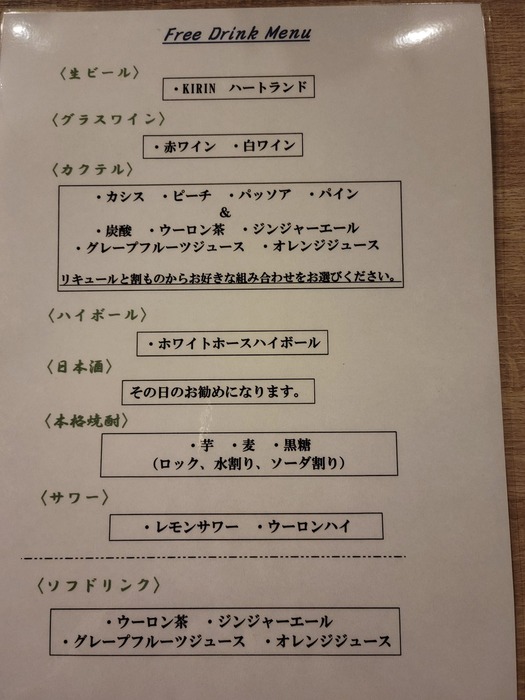 Free Drink Menu

〈生ビール〉

・KIRIN ハートランド

〈グラスワイン〉

・赤ワイン ・白ワイン

〈カクテル〉

・カシス ・ピーチ ・パッソア ・パイン
&
・炭酸 ・ウーロン茶 ・ジンジャーエール
・グレープフルーツジュース ・オレンジジュース

リキュールと割ものからお好きな組み合わせをお選びください。

〈ハイボール〉

・ホワイトホースハイボール

〈日本酒〉

その日のお勧めになります。

〈本格焼酎〉

・芋 ・麦 ・黒糖
(ロック、水割り、ソーダ割り)

〈サワー〉

・レモンサワー ・ウーロンハイ

〈ソフドリンク〉

・ウーロン茶 ・ジンジャーエール
・グレープフルーツジュース ・オレンジジュース